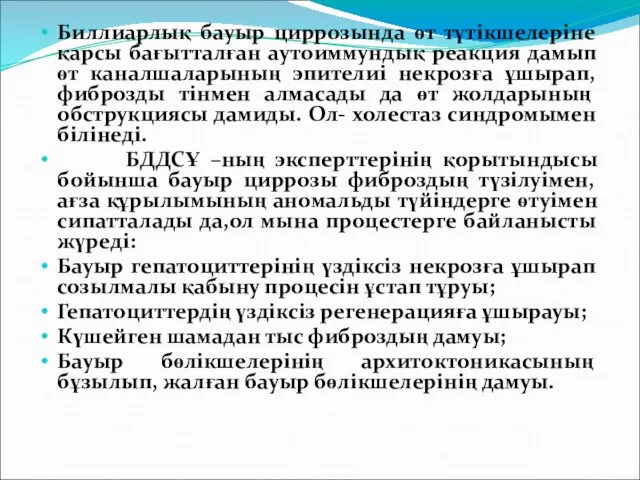 • Биллиарлық бауыр циррозында өт түтікшелеріне қарсы бағытталған аутоиммундық реакция дамып өт каналшаларының эпителиі некрозға ұшырап, фиброзды тінмен алмасады да өт жолдарының обструкциясы дамиды. Ол- холестаз синдромымен білінеді.

• БДДСҰ –ның эксперттерінің қорытындысы бойынша бауыр циррозы фиброздың түзілуімен, ағза құрылымының аномальды түйіндерге өтуімен сипатталады да,ол мына процестерге байланысты жүреді:

• Бауыр гепатоциттерінің үздіксіз некрозға ұшырап созылмалы қабыну процесін ұстап тұруы;

• Гепатоциттердің үздіксіз регенерацияға ұшырауы;

• Күшейген шамадан тыс фиброздың дамуы;

• Бауыр бөлікшелерінің архитоктоникасының бұзылып, жалған бауыр бөлікшелерінің дамуы.